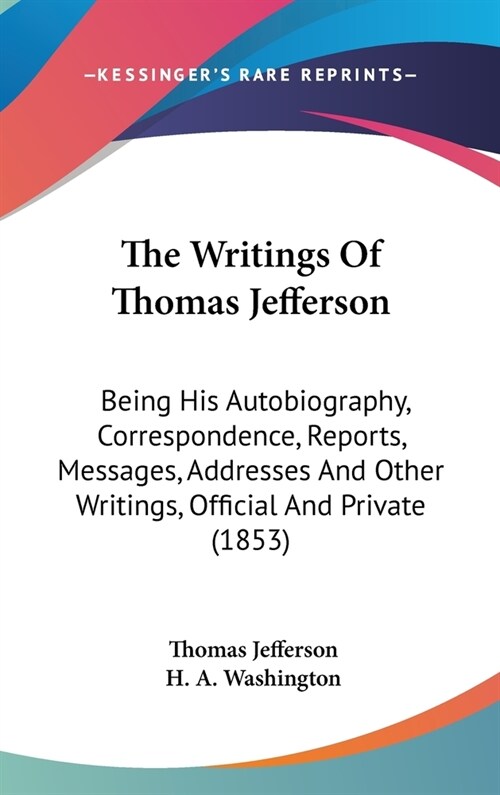 —KESSINGER'S RARE REPRINTS—

The Writings Of Thomas Jefferson

Being His Autobiography, Correspondence, Reports, Messages, Addresses And Other Writings, Official And Private (1853)

Thomas Jefferson
H. A. Washington